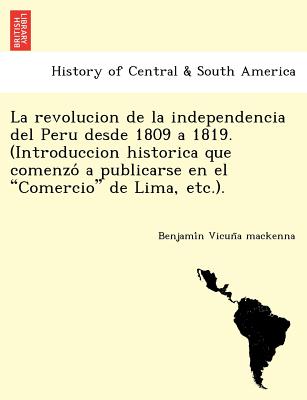 BRITISH LIBRARY

History of Central & South America

La revolucion de la independencia del Peru desde 1809 a 1819. (Introduccion historica que comenzó a publicarse en el “Comercio” de Lima, etc.).

Benjamin Vicuña mackenna